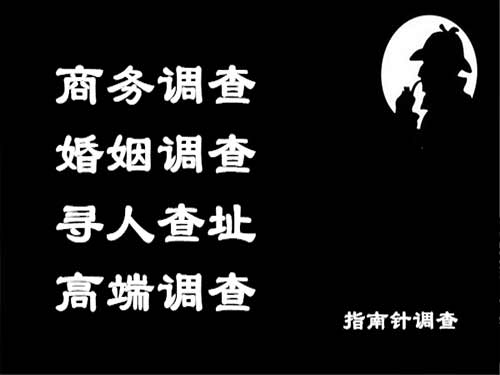 商务调查
婚姻调查
寻人查址
高端调查

指南针调查